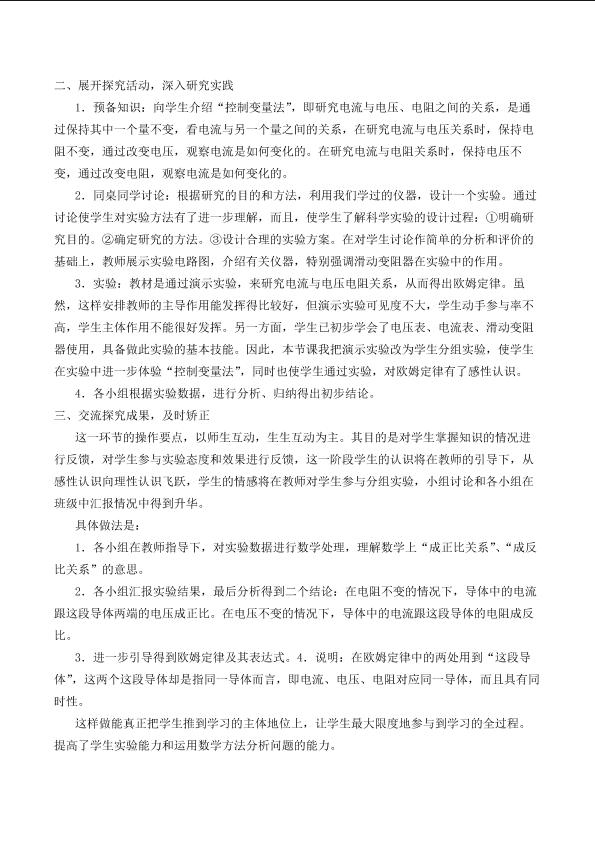 二、展开探究活动，深入研究实践

1．预备知识：向学生介绍“控制变量法”，即研究电流与电压、电阻之间的关系，是通过保持其中一个量不变，看电流与另一个量之间的关系，在研究电流与电压关系时，保持电阻不变，通过改变电压，观察电流是如何变化的。在研究电流与电阻关系时，保持电压不变，通过改变电阻，观察电流是如何变化的。

2．同桌同学讨论：根据研究的目的和方法，利用我们学过的仪器，设计一个实验。通过讨论使学生对实验方法有了进一步理解，而且，使学生了解科学实验的设计过程：①明确研究目的。②确定研究的方法。③设计合理的实验方案。在对学生讨论作简单的分析和评价的基础上，教师展示实验电路图，介绍有关仪器，特别强调滑动变阻器在实验中的作用。

3．实验：教材是通过演示实验，来研究电流与电压电阻关系，从而得出欧姆定律。虽然，这样安排教师的主导作用能发挥得比较好，但演示实验可见度不大，学生动手参与率不高，学生主体作用不能很好发挥。另一方面，学生已初步学会了电压表、电流表、滑动变阻器使用，具备做此实验的基本技能。因此，本节课我把演示实验改为学生分组实验，使学生在实验中进一步体验“控制变量法”，同时也使学生通过实验，对欧姆定律有了感性认识。

4．各小组根据实验数据，进行分析、归纳得出初步结论。

三、交流探究成果，及时矫正

这一环节的操作要点，以师生互动，生生互动为主。其目的是对学生掌握知识的情况进行反馈，对学生参与实验态度和效果进行反馈，这一阶段学生的认识将在教师的引导下，从感性认识向理性认识飞跃，学生的情感将在教师对学生参与分组实验，小组讨论和各小组在班级中汇报情况中得到升华。

具体做法是：

1．各小组在教师指导下，对实验数据进行数学处理，理解数学上“成正比关系”、“成反比关系”的意思。

2．各小组汇报实验结果，最后分析得到二个结论：在电阻不变的情况下，导体中的电流跟这段导体两端的电压成正比。在电压不变的情况下，导体中的电流跟这段导体的电阻成反比。

3．进一步引导得到欧姆定律及其表达式。4．说明：在欧姆定律中的两处用到“这段导体”，这两个这段导体却是指同一导体而言，即电流、电压、电阻对应同一导体，而且具有同时性。

这样做能真正把学生推到学习的主体地位上，让学生最大限度地参与到学习的全过程。提高了学生实验能力和运用数学方法分析问题的能力。